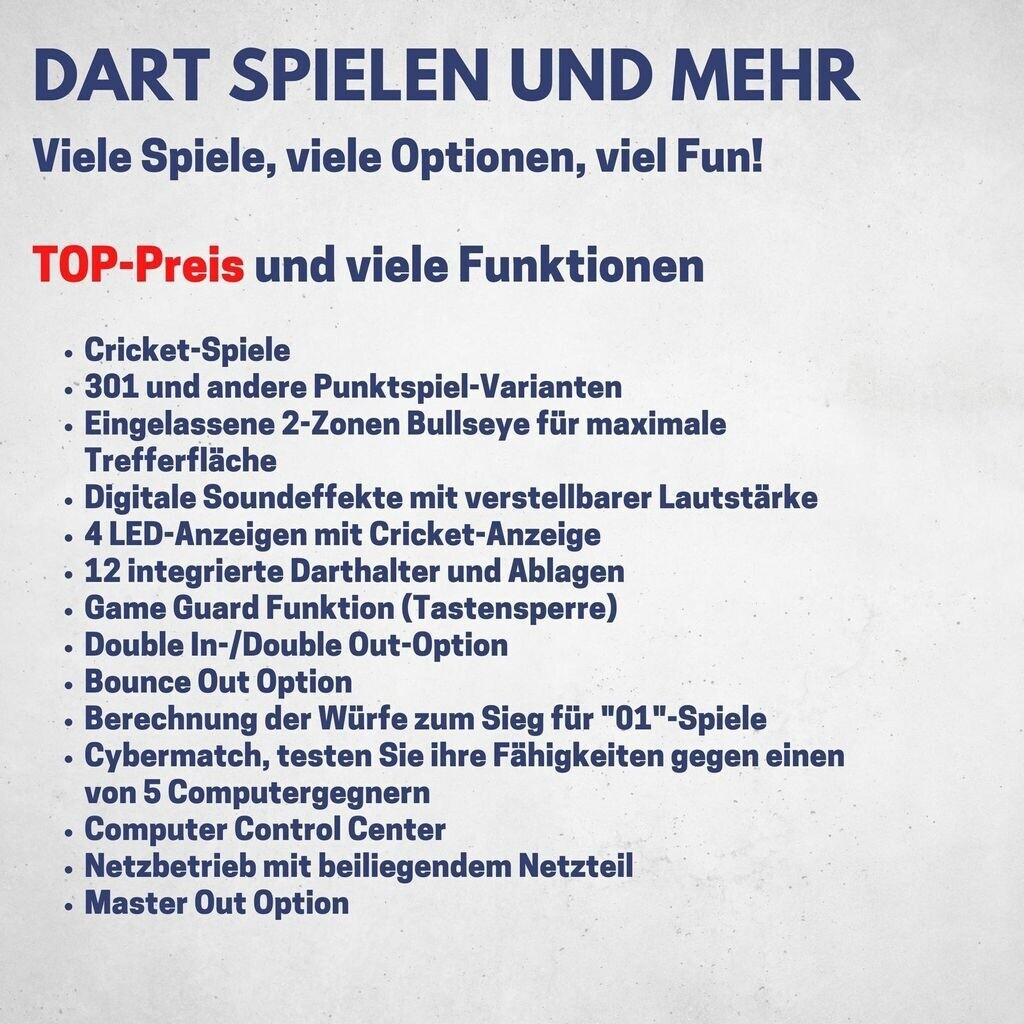 DART SPIELEN UND MEHR

Viele Spiele, viele Optionen, viel Fun!

TOP-Preis und viele Funktionen

• Cricket-Spiele
• 301 und andere Punktspiel-Varianten
• Eingelassene 2-Zonen Bullseye für maximale Trefferfläche
• Digitale Soundeffekte mit verstellbarer Lautstärke
• 4 LED-Anzeigen mit Cricket-Anzeige
• 12 integrierte Darthalter und Ablagen
• Game Guard Funktion (Tastensperre)
• Double In-/Double Out-Option
• Bounce Out Option
• Berechnung der Würfe zum Sieg für "01"-Spiele
• Cybermatch, testen Sie ihre Fähigkeiten gegen einen von 5 Computergegnern
• Computer Control Center
• Netzbetrieb mit beiliegendem Netzteil
• Master Out Option